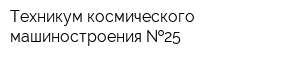 Техникум космического машиностроения №25